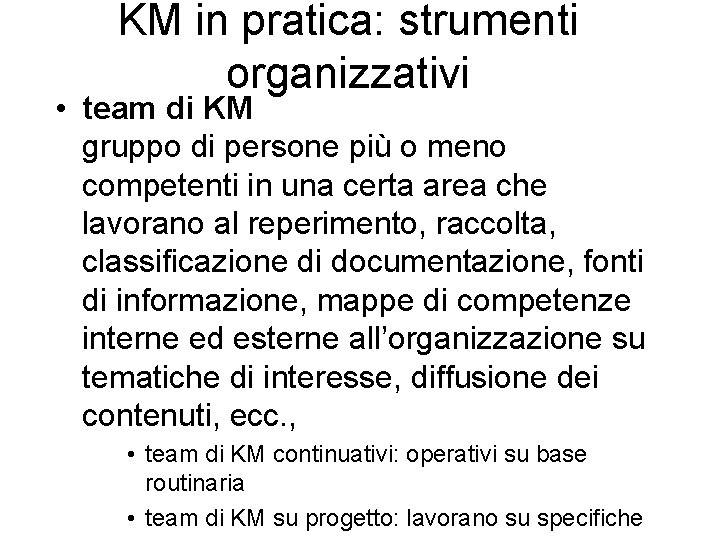 KM in pratica: strumenti organizzativi

• team di KM
gruppo di persone più o meno competenti in una certa area che lavorano al reperimento, raccolta, classificazione di documentazione, fonti di informazione, mappe di competenze interne ed esterne all'organizzazione su tematiche di interesse, diffusione dei contenuti, ecc.,
  • team di KM continuativi: operativi su base routinaria
  • team di KM su progetto: lavorano su specifiche